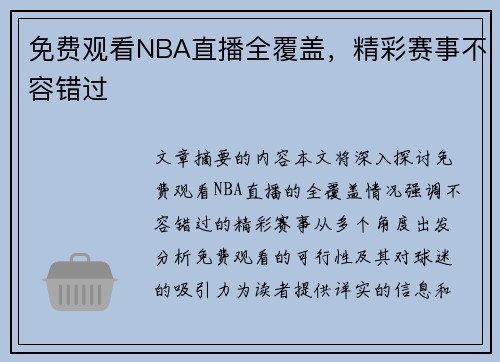 免费观看NBA直播全覆盖，精彩赛事不容错过

文章摘要的内容本文将深入探讨免费观看NBA直播的全覆盖情况强调不容错过的精彩赛事从多个角度出发分析免费观看的可行性及其对球迷的吸引力为读者提供详实的信息和